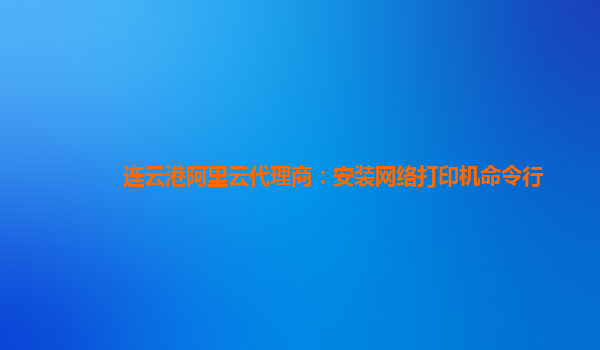 连云港阿里云代理商：安装网络打印机命令行